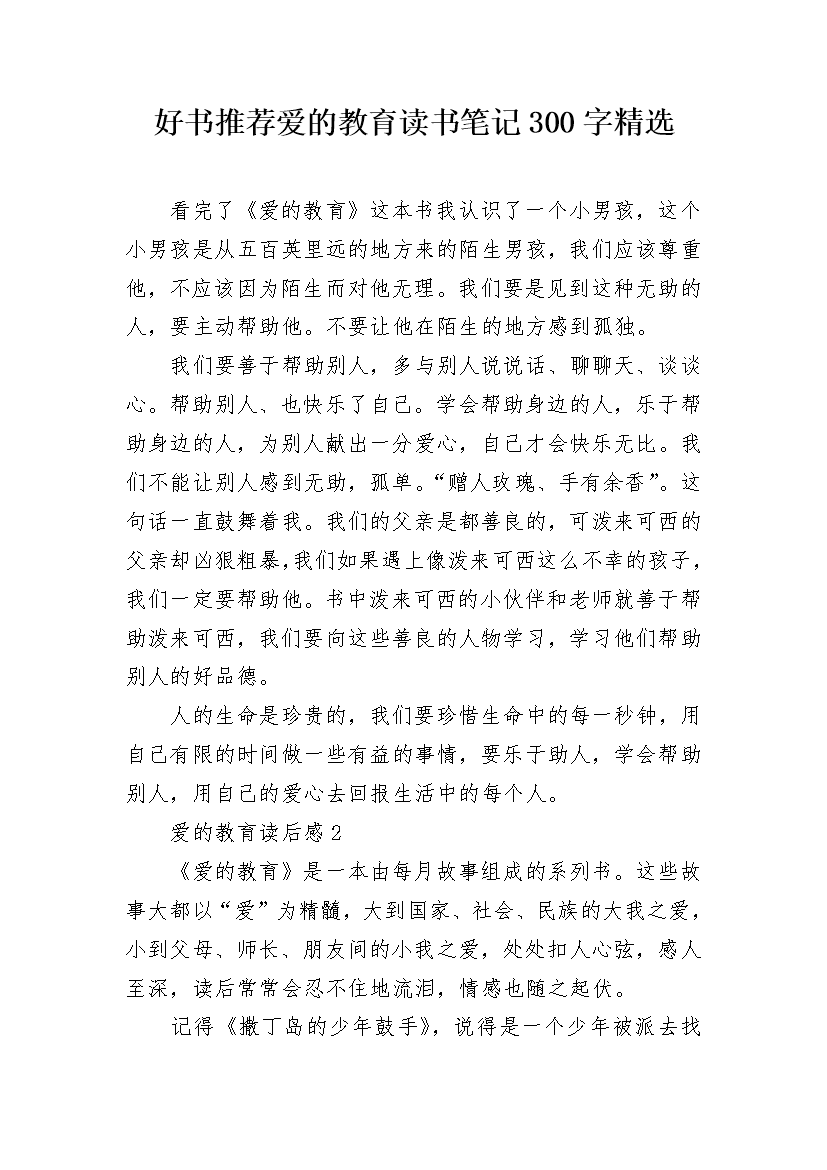 好书推荐爱的教育读书笔记300字精选

看完了《爱的教育》这本书我认识了一个小男孩，这个小男孩是从五百英里远的地方来的陌生男孩，我们应该尊重他，不应该因为陌生而对他无理。我们要是见到这种无助的人，要主动帮助他。不要让他在陌生的地方感到孤独。

我们要善于帮助别人，多与别人说说话、聊聊天、谈谈心。帮助别人、也快乐了自己。学会帮助身边的人，乐于帮助身边的人，为别人献出一分爱心，自己才会快乐无比。我们不能让别人感到无助，孤单。“赠人玫瑰、手有余香”。这句话一直鼓舞着我。我们的父亲是都善良的，可泼来可西的父亲却凶狠粗暴，我们如果遇上像泼来可西这么不幸的孩子，我们一定要帮助他。书中泼来可西的小伙伴和老师就善于帮助泼来可西，我们要向这些善良的人物学习，学习他们帮助别人的好品德。

人的生命是珍贵的，我们要珍惜生命中的每一秒钟，用自己有限的时间做一些有益的事情，要乐于助人，学会帮助别人，用自己的爱心去回报生活中的每个人。

爱的教育读后感2

《爱的教育》是一本由每月故事组成的系列书。这些故事大都以“爱”为精髓，大到国家、社会、民族的大我之爱，小到父母、师长、朋友间的小我之爱，处处扣人心弦，感人至深，读后常常会忍不住地流泪，情感也随之起伏。

记得《撒丁岛的少年鼓手》，说得是一个少年被派去找